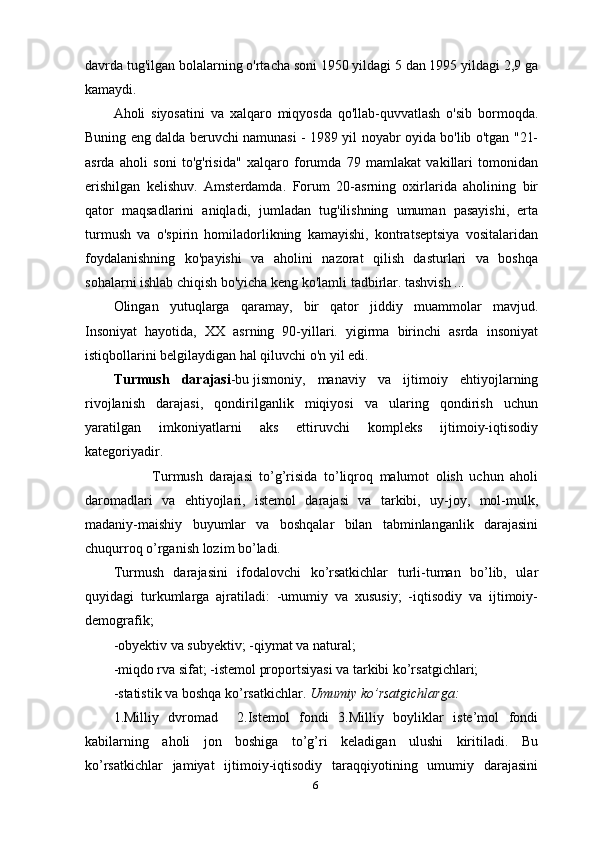 davrda tug'ilgan bolalarning o'rtacha soni 1950 yildagi 5 dan 1995 yildagi 2,9 ga kamaydi.

Aholi siyosatini va xalqaro miqyosda qo'llab-quvvatlash o'sib bormoqda. Buning eng dalda beruvchi namunasi - 1989 yil noyabr oyida bo'lib o'tgan "21-asrda aholi soni to'g'risida" xalqaro forumda 79 mamlakat vakillari tomonidan erishilgan kelishuv. Amsterdamda. Forum 20-asrning oxirlarida aholining bir qator maqsadlarini aniqladi, jumladan tug'ilishning umuman pasayishi, erta turmush va o'spirin homiladorlikning kamayishi, kontratseptsiya vositalaridan foydalanishning ko'payishi va aholini nazorat qilish dasturlari va boshqa sohalarni ishlab chiqish bo'yicha keng ko'lamli tadbirlar. tashvish ...

Olingan yutuqlarga qaramay, bir qator jiddiy muammolar mavjud. Insoniyat hayotida, XX asrning 90-yillari. yigirma birinchi asrda insoniyat istiqbollarini belgilaydigan hal qiluvchi o'n yil edi.

Turmush darajasi-bu jismoniy, manaviy va ijtimoiy ehtiyojlarning rivojlanish darajasi, qondirilganlik miqiyosi va ularing qondirish uchun yaratilgan imkoniyatlarni aks ettiruvchi kompleks ijtimoiy-iqtisodiy kategoriyadir.

Turmush darajasi to’g’risida to’liqroq malumot olish uchun aholi daromadlari va ehtiyojlari, istemol darajasi va tarkibi, uy-joy, mol-mulk, madaniy-maishiy buyumlar va boshqalar bilan tabminlanganlik darajasini chuqurroq o’rganish lozim bo’ladi.

Turmush darajasini ifodalovchi ko’rsatkichlar turli-tuman bo’lib, ular quyidagi turkumlarga ajratiladi: -umumiy va xususiy; -iqtisodiy va ijtimoiy-demografik;

-obyektiv va subyektiv; -qiymat va natural;

-miqdo rva sifat; -istemol proportsiyasi va tarkibi ko’rsatgichlari;

-statistik va boshqa ko’rsatkichlar. Umumiy ko’rsatgichlarga:

1.Milliy dvromad  2.Istemol fondi 3.Milliy boyliklar iste’mol fondi kabilarning aholi jon boshiga to’g’ri keladigan ulushi kiritiladi. Bu ko’rsatkichlar jamiyat ijtimoiy-iqtisodiy taraqqiyotining umumiy darajasini

6